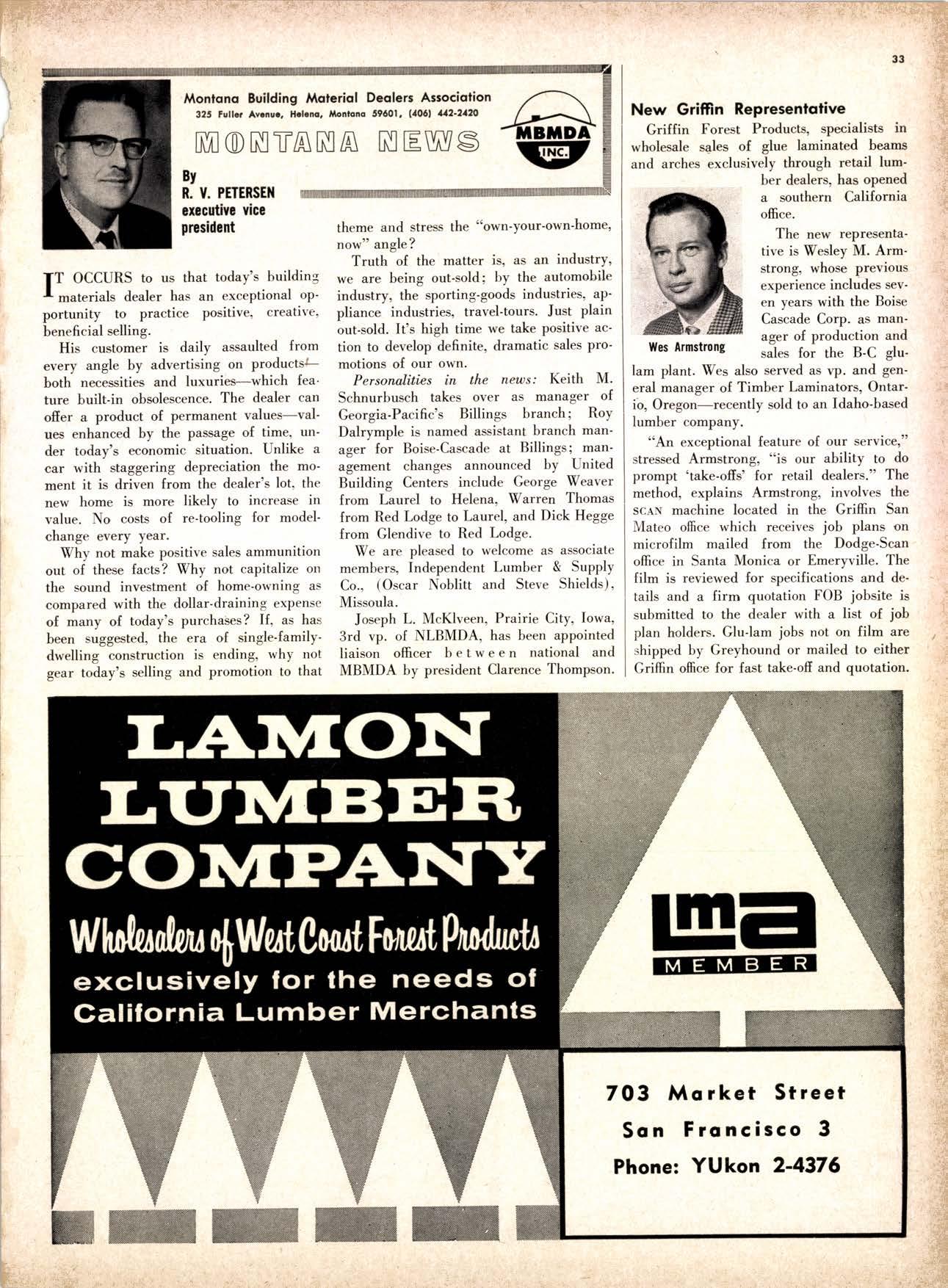 33

Montana Building Material Dealers Association
325 Fuller Avenue, Helena, Montana 59601, (406) 442-2420

MONTANA NEWS

MBMDA INC.

By
R. V. PETERSEN
executive vice president

IT OCCURS to us that today's building materials dealer has an exceptional opportunity to practice positive, creative, beneficial selling.

His customer is daily assaulted from every angle by advertising on products—both necessities and luxuries—which feature built-in obsolescence. The dealer can offer a product of permanent values—values enhanced by the passage of time, under today's economic situation. Unlike a car with staggering depreciation the moment it is driven from the dealer's lot, the new home is more likely to increase in value. No costs of re-tooling for model-change every year.

Why not make positive sales ammunition out of these facts? Why not capitalize on the sound investment of home-owning as compared with the dollar-draining expense of many of today's purchases? If, as has been suggested, the era of single-family-dwelling construction is ending, why not gear today's selling and promotion to that theme and stress the "own-your-own-home, now" angle?

Truth of the matter is, as an industry, we are being out-sold; by the automobile industry, the sporting-goods industries, appliance industries, travel-tours. Just plain out-sold. It's high time we take positive action to develop definite, dramatic sales promotions of our own.

Personalities in the news: Keith M. Schnurbusch takes over as manager of Georgia-Pacific's Billings branch; Roy Dalrymple is named assistant branch manager for Boise-Cascade at Billings; management changes announced by United Building Centers include George Weaver from Laurel to Helena, Warren Thomas from Red Lodge to Laurel, and Dick Hegge from Glendive to Red Lodge.

We are pleased to welcome as associate members, Independent Lumber & Supply Co., (Oscar Noblitt and Steve Shields), Missoula.

Joseph L. McKlveen, Prairie City, Iowa, 3rd vp. of NLBMDA, has been appointed liaison officer between national and MBMDA by president Clarence Thompson.

New Griffin Representative

Griffin Forest Products, specialists in wholesale sales of glue laminated beams and arches exclusively through retail lumber dealers, has opened a southern California office.

Wes Armstrong

The new representative is Wesley M. Armstrong, whose previous experience includes seven years with the Boise Cascade Corp. as manager of production and sales for the B-C glulam plant. Wes also served as vp. and general manager of Timber Laminators, Ontario, Oregon—recently sold to an Idaho-based lumber company.

"An exceptional feature of our service," stressed Armstrong, "is our ability to do prompt 'take-offs' for retail dealers." The method, explains Armstrong, involves the SCAN machine located in the Griffin San Mateo office which receives job plans on microfilm mailed from the Dodge-Scan office in Santa Monica or Emeryville. The film is reviewed for specifications and details and a firm quotation FOB jobsite is submitted to the dealer with a list of job plan holders. Glu-lam jobs not on film are shipped by Greyhound or mailed to either Griffin office for fast take-off and quotation.

LAMON LUMBER COMPANY
Wholesalers of West Coast Forest Products
exclusively for the needs of California Lumber Merchants

lma
MEMBER

703 Market Street
San Francisco 3
Phone: YUkon 2-4376